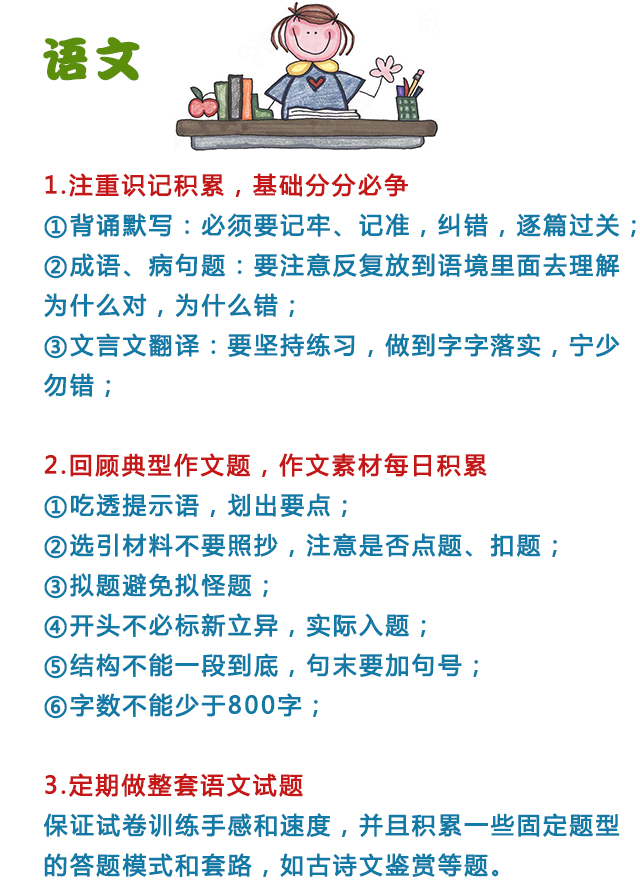 语文

1.注重识记积累，基础分分必争
①背诵默写：必须要记牢、记准，纠错，逐篇过关；
②成语、病句题：要注意反复放到语境里面去理解为什么对，为什么错；
③文言文翻译：要坚持练习，做到字字落实，宁少勿错；

2.回顾典型作文题，作文素材每日积累
①吃透提示语，划出要点；
②选引材料不要照抄，注意是否点题、扣题；
③拟题避免拟怪题；
④开头不必标新立异，实际入题；
⑤结构不能一段到底，句末要加句号；
⑥字数不能少于800字；

3.定期做整套语文试题
保证试卷训练手感和速度，并且积累一些固定题型的答题模式和套路，如古诗文鉴赏等题。